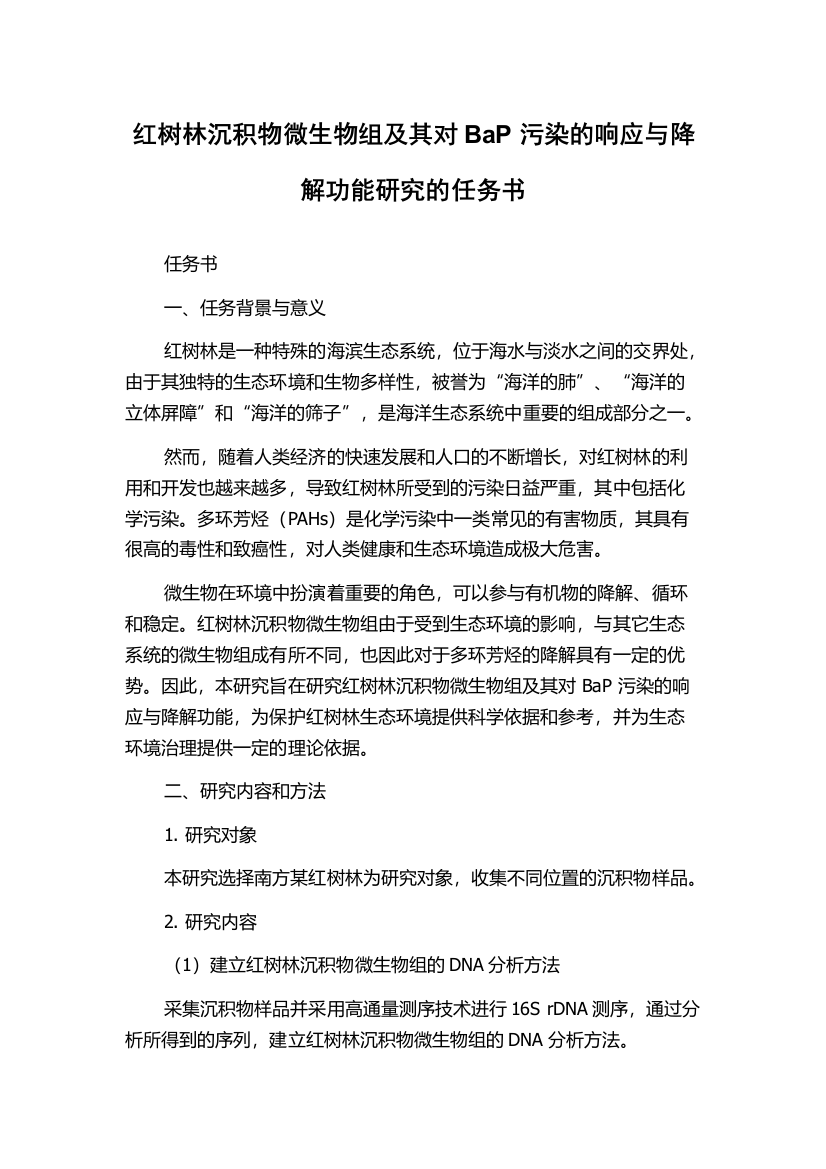 红树林沉积物微生物组及其对 BaP 污染的响应与降解功能研究的任务书

任务书

一、任务背景与意义

红树林是一种特殊的海滨生态系统，位于海水与淡水之间的交界处，由于其独特的生态环境和生物多样性，被誉为“海洋的肺”、“海洋的立体屏障”和“海洋的筛子”，是海洋生态系统中重要的组成部分之一。

然而，随着人类经济的快速发展和人口的不断增长，对红树林的利用和开发也越来越多，导致红树林所受到的污染日益严重，其中包括化学污染。多环芳烃（PAHs）是化学污染中一类常见的有害物质，其具有很高的毒性和致癌性，对人类健康和生态环境造成极大危害。

微生物在环境中扮演着重要的角色，可以参与有机物的降解、循环和稳定。红树林沉积物微生物组由于受到生态环境的影响，与其它生态系统的微生物组成有所不同，也因此对于多环芳烃的降解具有一定的优势。因此，本研究旨在研究红树林沉积物微生物组及其对 BaP 污染的响应与降解功能，为保护红树林生态环境提供科学依据和参考，并为生态环境治理提供一定的理论依据。

二、研究内容和方法

1. 研究对象

本研究选择南方某红树林为研究对象，收集不同位置的沉积物样品。

2. 研究内容

（1）建立红树林沉积物微生物组的 DNA 分析方法

采集沉积物样品并采用高通量测序技术进行 16S rDNA 测序，通过分析所得到的序列，建立红树林沉积物微生物组的 DNA 分析方法。